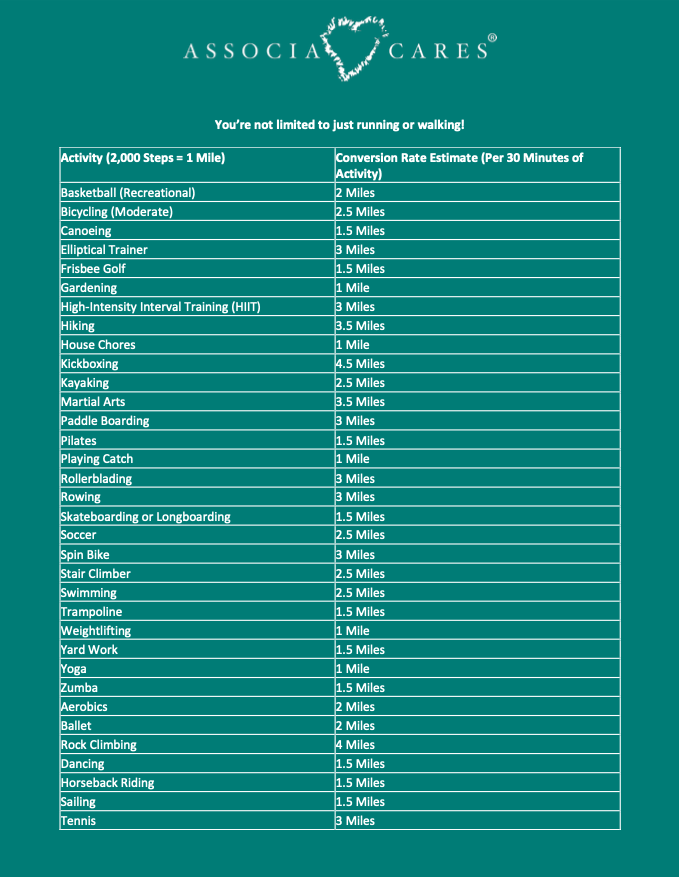 ASSOCIA CARES®

You're not limited to just running or walking!

| Activity (2,000 Steps = 1 Mile) | Conversion Rate Estimate (Per 30 Minutes of Activity) |
|---|---|
| Basketball (Recreational) | 2 Miles |
| Bicycling (Moderate) | 2.5 Miles |
| Canoeing | 1.5 Miles |
| Elliptical Trainer | 3 Miles |
| Frisbee Golf | 1.5 Miles |
| Gardening | 1 Mile |
| High-Intensity Interval Training (HIIT) | 3 Miles |
| Hiking | 3.5 Miles |
| House Chores | 1 Mile |
| Kickboxing | 4.5 Miles |
| Kayaking | 2.5 Miles |
| Martial Arts | 3.5 Miles |
| Paddle Boarding | 3 Miles |
| Pilates | 1.5 Miles |
| Playing Catch | 1 Mile |
| Rollerblading | 3 Miles |
| Rowing | 3 Miles |
| Skateboarding or Longboarding | 1.5 Miles |
| Soccer | 2.5 Miles |
| Spin Bike | 3 Miles |
| Stair Climber | 2.5 Miles |
| Swimming | 2.5 Miles |
| Trampoline | 1.5 Miles |
| Weightlifting | 1 Mile |
| Yard Work | 1.5 Miles |
| Yoga | 1 Mile |
| Zumba | 1.5 Miles |
| Aerobics | 2 Miles |
| Ballet | 2 Miles |
| Rock Climbing | 4 Miles |
| Dancing | 1.5 Miles |
| Horseback Riding | 1.5 Miles |
| Sailing | 1.5 Miles |
| Tennis | 3 Miles |